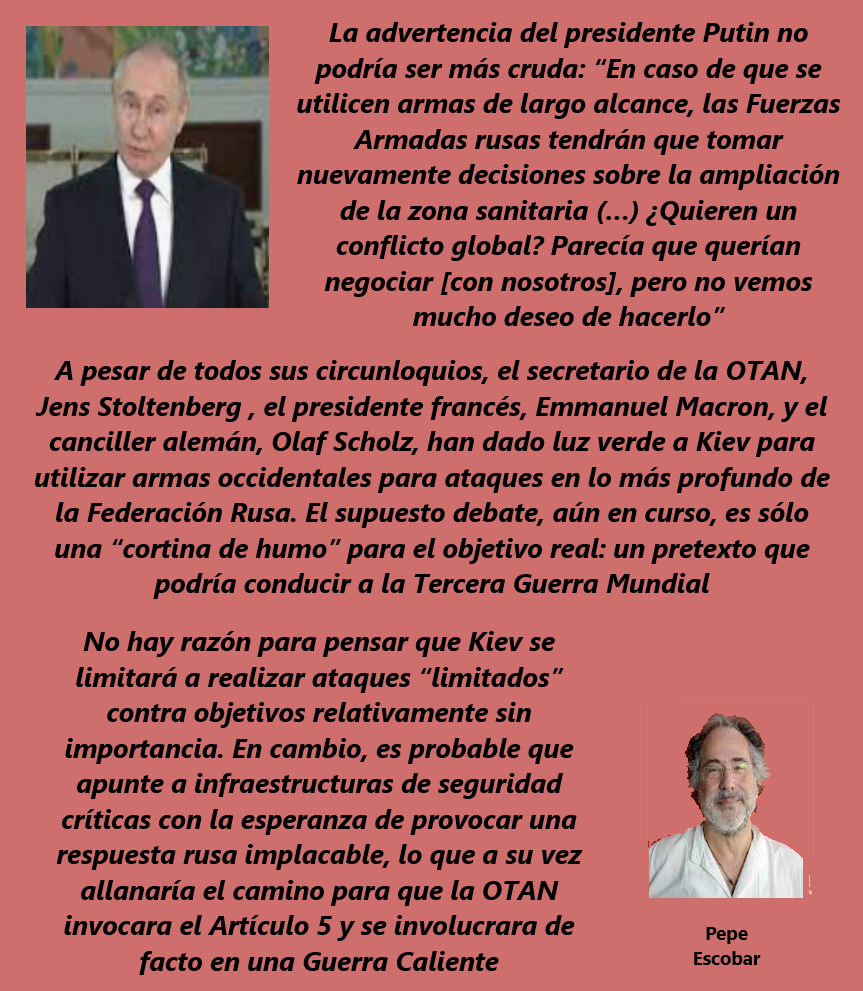 La advertencia del presidente Putin no podría ser más cruda: "En caso de que se utilicen armas de largo alcance, las Fuerzas Armadas rusas tendrán que tomar nuevamente decisiones sobre la ampliación de la zona sanitaria (...) ¿Quieren un conflicto global? Parecía que querían negociar [con nosotros], pero no vemos mucho deseo de hacerlo"

A pesar de todos sus circunloquios, el secretario de la OTAN, Jens Stoltenberg , el presidente francés, Emmanuel Macron, y el canciller alemán, Olaf Scholz, han dado luz verde a Kiev para utilizar armas occidentales para ataques en lo más profundo de la Federación Rusa. El supuesto debate, aún en curso, es sólo una "cortina de humo" para el objetivo real: un pretexto que podría conducir a la Tercera Guerra Mundial

No hay razón para pensar que Kiev se limitará a realizar ataques "limitados" contra objetivos relativamente sin importancia. En cambio, es probable que apunte a infraestructuras de seguridad críticas con la esperanza de provocar una respuesta rusa implacable, lo que a su vez allanaría el camino para que la OTAN invocara el Artículo 5 y se involucrara de facto en una Guerra Caliente

Pepe
Escobar